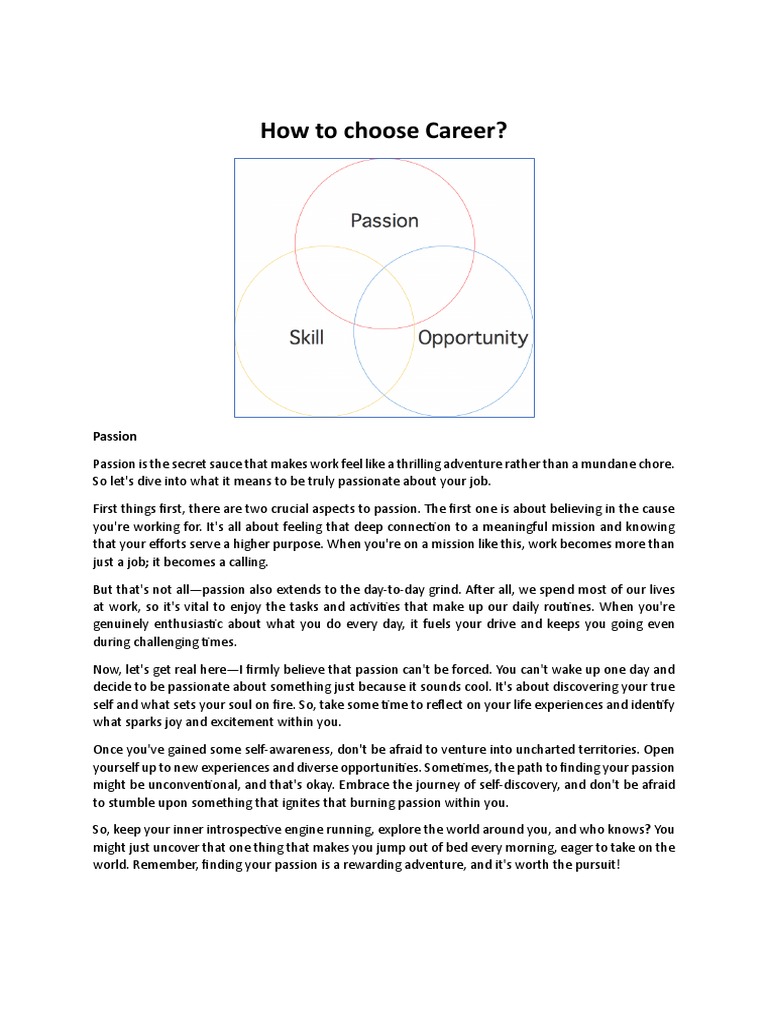 How to choose Career?

Passion

Skill

Opportunity

Passion

Passion is the secret sauce that makes work feel like a thrilling adventure rather than a mundane chore. So let's dive into what it means to be truly passionate about your job.

First things first, there are two crucial aspects to passion. The first one is about believing in the cause you're working for. It's all about feeling that deep connection to a meaningful mission and knowing that your efforts serve a higher purpose. When you're on a mission like this, work becomes more than just a job; it becomes a calling.

But that's not all—passion also extends to the day-to-day grind. After all, we spend most of our lives at work, so it's vital to enjoy the tasks and activities that make up our daily routines. When you're genuinely enthusiastic about what you do every day, it fuels your drive and keeps you going even during challenging times.

Now, let's get real here—I firmly believe that passion can't be forced. You can't wake up one day and decide to be passionate about something just because it sounds cool. It's about discovering your true self and what sets your soul on fire. So, take some time to reflect on your life experiences and identify what sparks joy and excitement within you.

Once you've gained some self-awareness, don't be afraid to venture into uncharted territories. Open yourself up to new experiences and diverse opportunities. Sometimes, the path to finding your passion might be unconventional, and that's okay. Embrace the journey of self-discovery, and don't be afraid to stumble upon something that ignites that burning passion within you.

So, keep your inner introspective engine running, explore the world around you, and who knows? You might just uncover that one thing that makes you jump out of bed every morning, eager to take on the world. Remember, finding your passion is a rewarding adventure, and it's worth the pursuit!